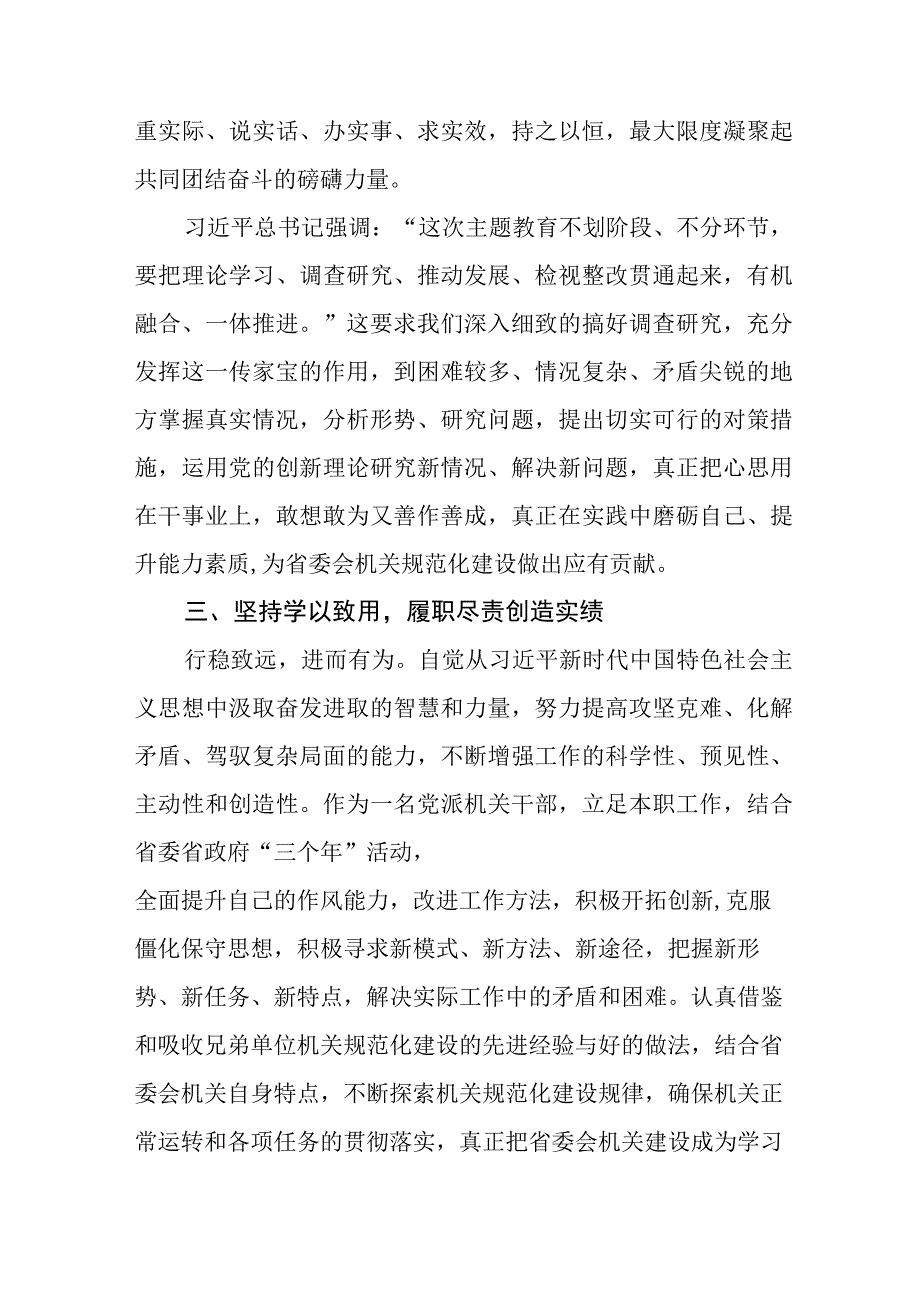 重实际、说实话、办实事、求实效，持之以恒，最大限度凝聚起共同团结奋斗的磅礴力量。

习近平总书记强调：“这次主题教育不划阶段、不分环节，要把理论学习、调查研究、推动发展、检视整改贯通起来，有机融合、一体推进。”这要求我们深入细致的搞好调查研究，充分发挥这一传家宝的作用，到困难较多、情况复杂、矛盾尖锐的地方掌握真实情况，分析形势、研究问题，提出切实可行的对策措施，运用党的创新理论研究新情况、解决新问题，真正把心思用在干事业上，敢想敢为又善作善成，真正在实践中磨砺自己、提升能力素质，为省委会机关规范化建设做出应有贡献。

三、坚持学以致用，履职尽责创造实绩

行稳致远，进而有为。自觉从习近平新时代中国特色社会主义思想中汲取奋发进取的智慧和力量，努力提高攻坚克难、化解矛盾、驾驭复杂局面的能力，不断增强工作的科学性、预见性、主动性和创造性。作为一名党派机关干部，立足本职工作，结合省委省政府“三个年”活动，

全面提升自己的作风能力，改进工作方法，积极开拓创新,克服僵化保守思想，积极寻求新模式、新方法、新途径，把握新形势、新任务、新特点，解决实际工作中的矛盾和困难。认真借鉴和吸收兄弟单位机关规范化建设的先进经验与好的做法，结合省委会机关自身特点，不断探索机关规范化建设规律，确保机关正常运转和各项任务的贯彻落实，真正把省委会机关建设成为学习